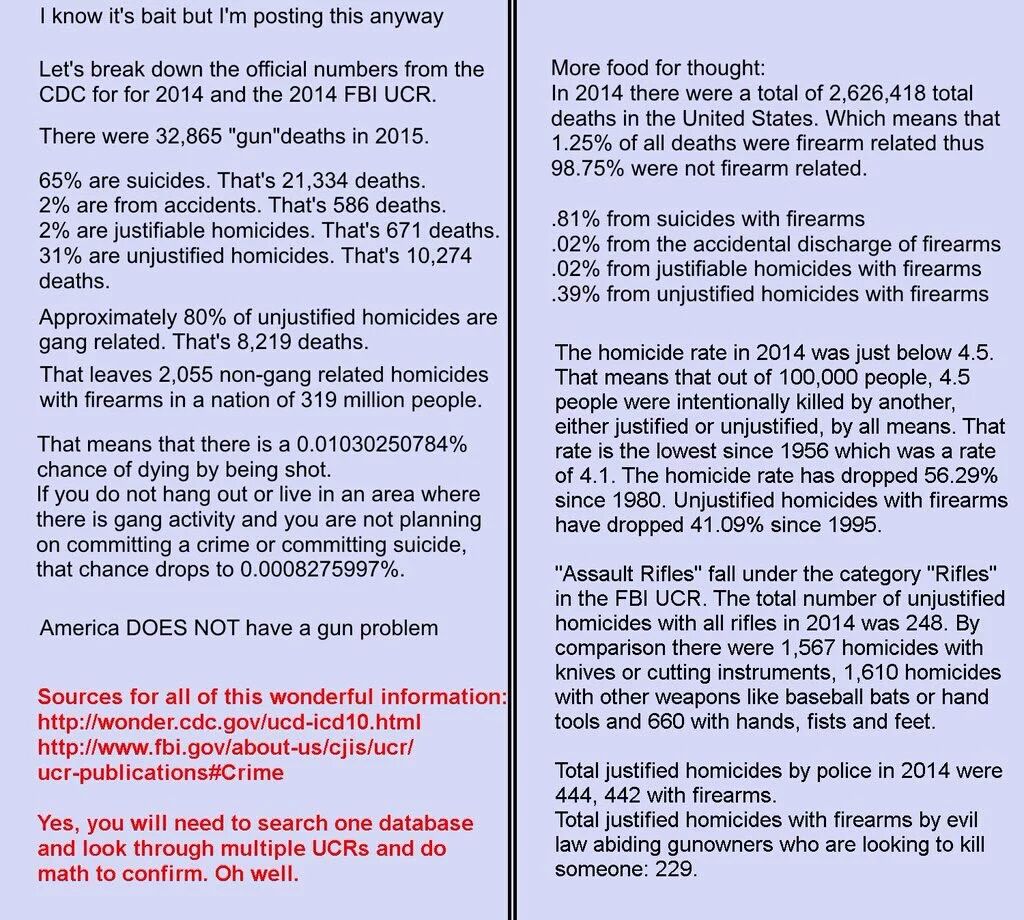 I know it's bait but I'm posting this anyway

Let's break down the official numbers from the CDC for for 2014 and the 2014 FBI UCR.

There were 32,865 "gun"deaths in 2015.

65% are suicides. That's 21,334 deaths.
2% are from accidents. That's 586 deaths.
2% are justifiable homicides. That's 671 deaths.
31% are unjustified homicides. That's 10,274 deaths.

Approximately 80% of unjustified homicides are gang related. That's 8,219 deaths.

That leaves 2,055 non-gang related homicides with firearms in a nation of 319 million people.

That means that there is a 0.01030250784% chance of dying by being shot.
If you do not hang out or live in an area where there is gang activity and you are not planning on committing a crime or committing suicide, that chance drops to 0.0008275997%.

America DOES NOT have a gun problem

Sources for all of this wonderful information:
http://wonder.cdc.gov/ucd-icd10.html
http://www.fbi.gov/about-us/cjis/ucr/ucr-publications#Crime

Yes, you will need to search one database and look through multiple UCRs and do math to confirm. Oh well.

More food for thought:
In 2014 there were a total of 2,626,418 total deaths in the United States. Which means that 1.25% of all deaths were firearm related thus 98.75% were not firearm related.

.81% from suicides with firearms
.02% from the accidental discharge of firearms
.02% from justifiable homicides with firearms
.39% from unjustified homicides with firearms

The homicide rate in 2014 was just below 4.5. That means that out of 100,000 people, 4.5 people were intentionally killed by another, either justified or unjustified, by all means. That rate is the lowest since 1956 which was a rate of 4.1. The homicide rate has dropped 56.29% since 1980. Unjustified homicides with firearms have dropped 41.09% since 1995.

"Assault Rifles" fall under the category "Rifles" in the FBI UCR. The total number of unjustified homicides with all rifles in 2014 was 248. By comparison there were 1,567 homicides with knives or cutting instruments, 1,610 homicides with other weapons like baseball bats or hand tools and 660 with hands, fists and feet.

Total justified homicides by police in 2014 were 444, 442 with firearms.
Total justified homicides with firearms by evil law abiding gunowners who are looking to kill someone: 229.